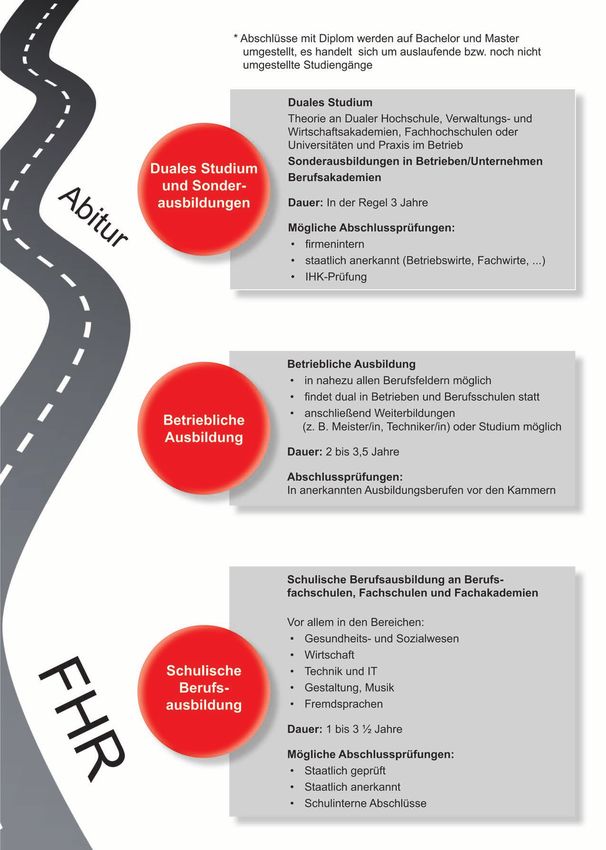 * Abschlüsse mit Diplom werden auf Bachelor und Master umgestellt, es handelt sich um auslaufende bzw. noch nicht umgestellte Studiengänge

Abitur

Duales Studium und Sonderausbildungen

Duales Studium
Theorie an Dualer Hochschule, Verwaltungs- und Wirtschaftsakademien, Fachhochschulen oder Universitäten und Praxis im Betrieb
Sonderausbildungen in Betrieben/Unternehmen
Berufsakademien

Dauer: In der Regel 3 Jahre

Mögliche Abschlussprüfungen:
• firmenintern
• staatlich anerkannt (Betriebswirte, Fachwirte, ...)
• IHK-Prüfung

Betriebliche Ausbildung

Betriebliche Ausbildung
• in nahezu allen Berufsfeldern möglich
• findet dual in Betrieben und Berufsschulen statt
• anschließend Weiterbildungen (z. B. Meister/in, Techniker/in) oder Studium möglich

Dauer: 2 bis 3,5 Jahre

Abschlussprüfungen:
In anerkannten Ausbildungsberufen vor den Kammern

FHR

Schulische Berufsausbildung

Schulische Berufsausbildung an Berufsfachschulen, Fachschulen und Fachakademien

Vor allem in den Bereichen:
• Gesundheits- und Sozialwesen
• Wirtschaft
• Technik und IT
• Gestaltung, Musik
• Fremdsprachen

Dauer: 1 bis 3 ½ Jahre

Mögliche Abschlussprüfungen:
• Staatlich geprüft
• Staatlich anerkannt
• Schulinterne Abschlüsse